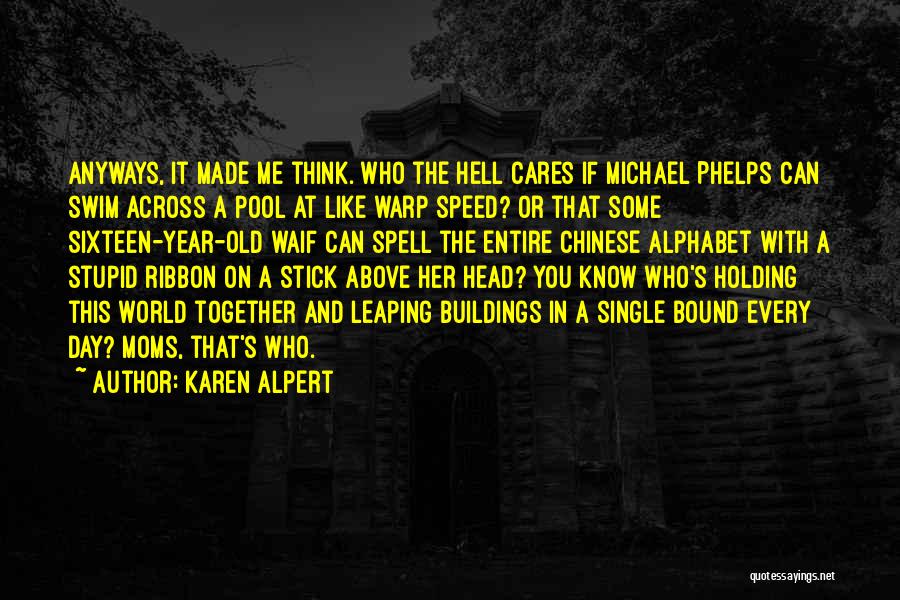 ANYWAYS, IT MADE ME THINK. WHO THE HELL CARES IF MICHAEL PHELPS CAN SWIM ACROSS A POOL AT LIKE WARP SPEED? OR THAT SOME SIXTEEN-YEAR-OLD WAIF CAN SPELL THE ENTIRE CHINESE ALPHABET WITH A STUPID RIBBON ON A STICK ABOVE HER HEAD? YOU KNOW WHO'S HOLDING THIS WORLD TOGETHER AND LEAPING BUILDINGS IN A SINGLE BOUND EVERY DAY? MOMS, THAT'S WHO.

~ AUTHOR: KAREN ALPERT

quotessayings.net